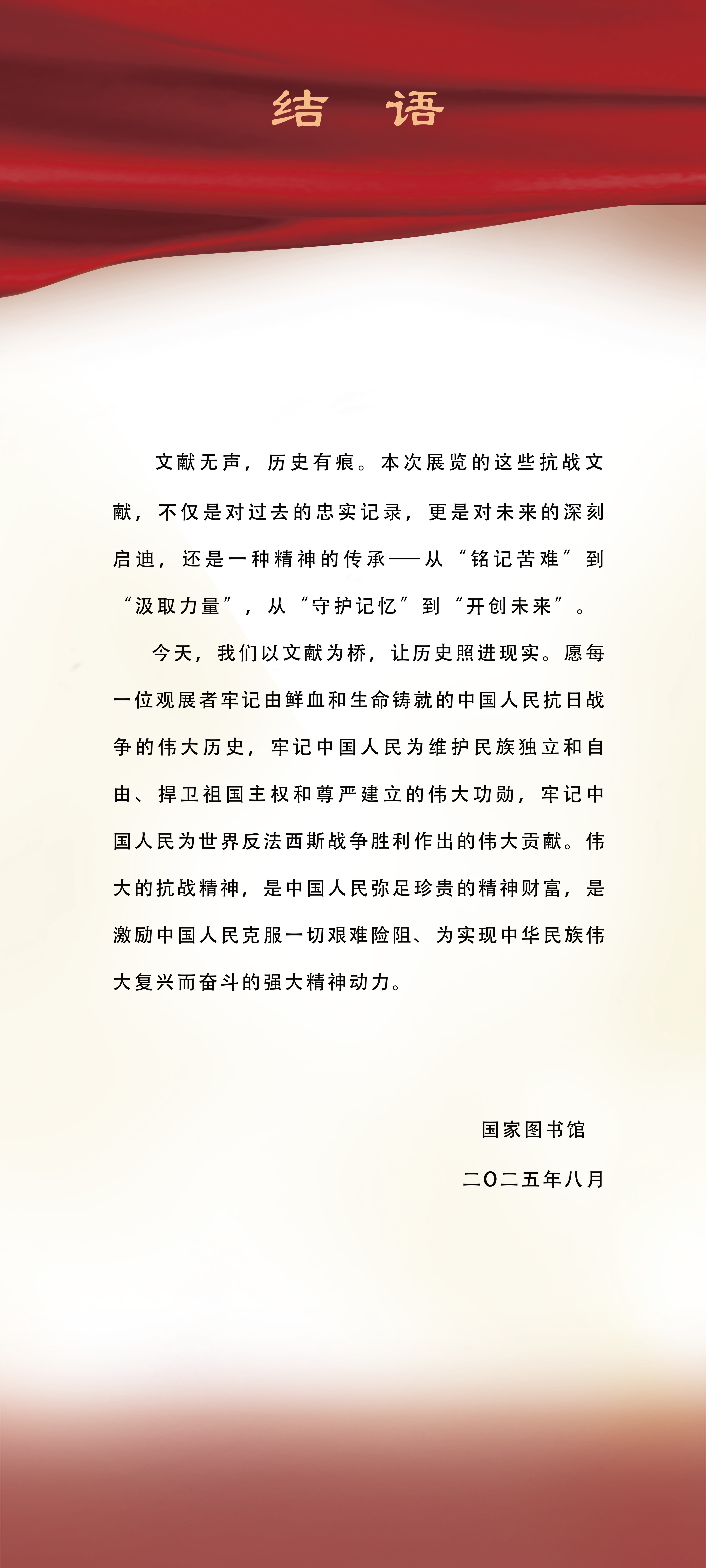 结 语

文献无声，历史有痕。本次展览的这些抗战文献，不仅是对过去的忠实记录，更是对未来的深刻启迪，还是一种精神的传承——从“铭记苦难”到“汲取力量”，从“守护记忆”到“开创未来”。

今天，我们以文献为桥，让历史照进现实。愿每一位观展者牢记由鲜血和生命铸就的中国人民抗日战争的伟大历史，牢记中国人民为维护民族独立和自由、捍卫祖国主权和尊严建立的伟大功勋，牢记中国人民为世界反法西斯战争胜利作出的伟大贡献。伟大的抗战精神，是中国人民弥足珍贵的精神财富，是激励中国人民克服一切艰难险阻、为实现中华民族伟大复兴而奋斗的强大精神动力。

国家图书馆

二〇二五年八月